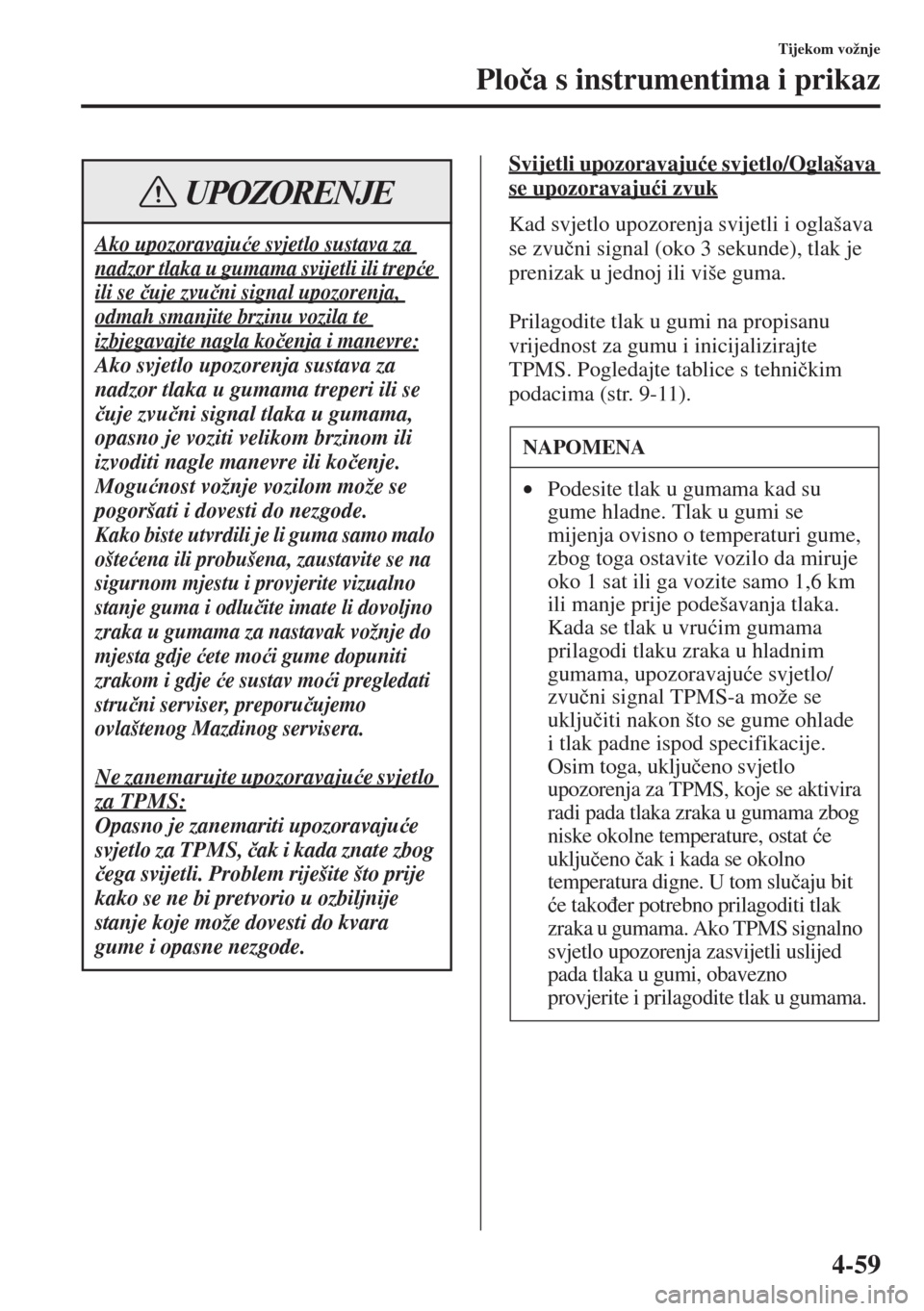 Tijekom vožnje

Ploča s instrumentima i prikaz

UPOZORENJE

Ako upozoravajuće svjetlo sustava za nadzor tlaka u gumama svijetli ili trepće ili se čuje zvučni signal upozorenja, odmah smanjite brzinu vozila te izbjegavajte nagla kočenja i manevre:
Ako svjetlo upozorenja sustava za nadzor tlaka u gumama treperi ili se čuje zvučni signal tlaka u gumama, opasno je voziti velikom brzinom ili izvoditi nagle manevre ili kočenje. Mogućnost vožnje vozilom može se pogoršati i dovesti do nezgode.
Kako biste utvrdili je li guma samo malo oštećena ili probušena, zaustavite se na sigurnom mjestu i provjerite vizualno stanje guma i odlučite imate li dovoljno zraka u gumama za nastavak vožnje do mjesta gdje ćete moći gume dopuniti zrakom i gdje će sustav moći pregledati stručni serviser, preporučujemo ovlaštenog Mazdinog servisera.

Ne zanemarujte upozoravajuće svjetlo za TPMS:
Opasno je zanemariti upozoravajuće svjetlo za TPMS, čak i kada znate zbog čega svijetli. Problem riješite što prije kako se ne bi pretvorio u ozbiljnije stanje koje može dovesti do kvara gume i opasne nezgode.

Svijetli upozoravajuće svjetlo/Oglašava se upozoravajući zvuk

Kad svjetlo upozorenja svijetli i oglašava se zvučni signal (oko 3 sekunde), tlak je prenizak u jednoj ili više guma.

Prilagodite tlak u gumi na propisanu vrijednost za gumu i inicijalizirajte TPMS. Pogledajte tablice s tehničkim podacima (str. 9-11).

NAPOMENA

• Podesite tlak u gumama kad su gume hladne. Tlak u gumi se mijenja ovisno o temperaturi gume, zbog toga ostavite vozilo da miruje oko 1 sat ili ga vozite samo 1,6 km ili manje prije podešavanja tlaka. Kada se tlak u vrućim gumama prilagodi tlaku zraka u hladnim gumama, upozoravajuće svjetlo/zvučni signal TPMS-a može se uključiti nakon što se gume ohlade i tlak padne ispod specifikacije. Osim toga, uključeno svjetlo upozorenja za TPMS, koje se aktivira radi pada tlaka zraka u gumama zbog niske okolne temperature, ostat će uključeno čak i kada se okolno temperatura digne. U tom slučaju bit će također potrebno prilagoditi tlak zraka u gumama. Ako TPMS signalno svjetlo upozorenja zasvijetli uslijed pada tlaka u gumi, obavezno provjerite i prilagodite tlak u gumama.

4-59

carmanualsonline.info